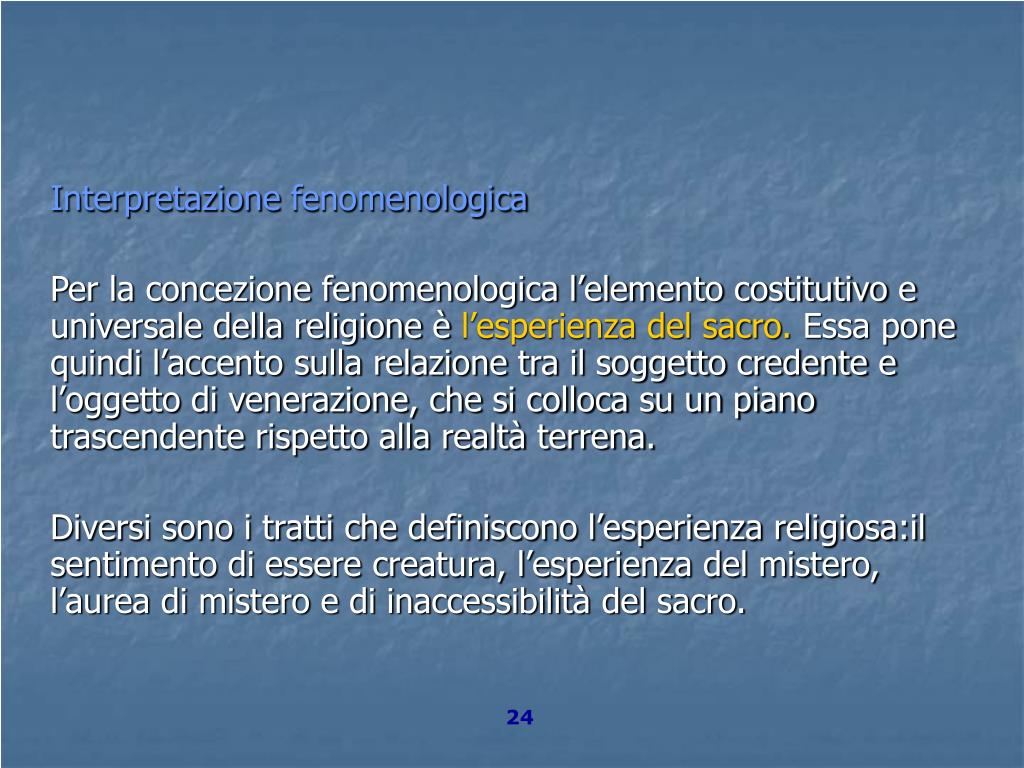 Interpretazione fenomenologica

Per la concezione fenomenologica l'elemento costitutivo e universale della religione è l'esperienza del sacro. Essa pone quindi l'accento sulla relazione tra il soggetto credente e l'oggetto di venerazione, che si colloca su un piano trascendente rispetto alla realtà terrena.

Diversi sono i tratti che definiscono l'esperienza religiosa:il sentimento di essere creatura, l'esperienza del mistero, l'aurea di mistero e di inaccessibilità del sacro.

24